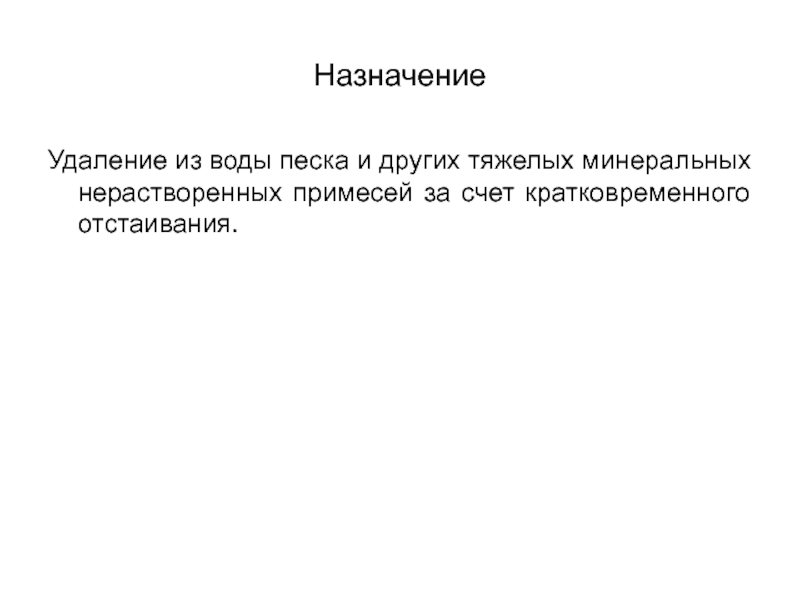 Назначение

Удаление из воды песка и других тяжелых минеральных нерастворенных примесей за счет кратковременного отстаивания.